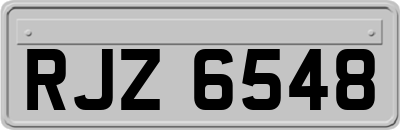 RJZ 6548